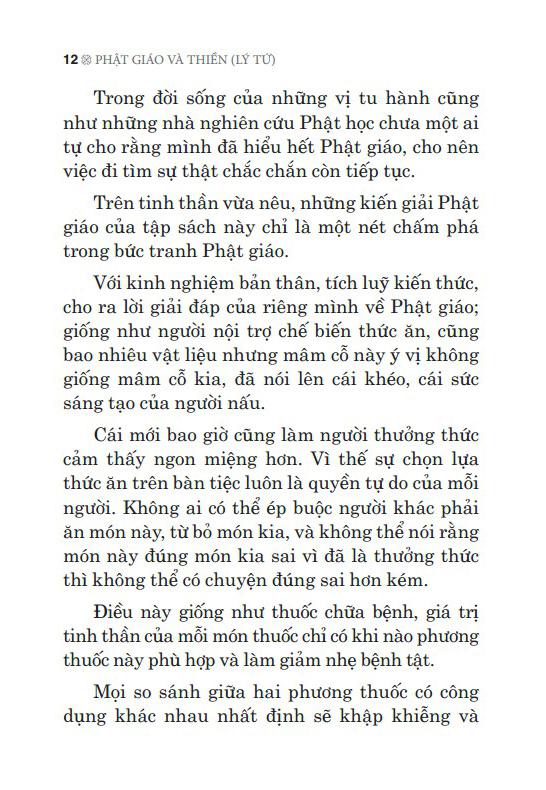 12 PHẬT GIÁO VÀ THIỀN (LÝ TỨ)

Trong đời sống của những vị tu hành cũng như những nhà nghiên cứu Phật học chưa một ai tự cho rằng mình đã hiểu hết Phật giáo, cho nên việc đi tìm sự thật chắc chắn còn tiếp tục.

Trên tinh thần vừa nêu, những kiến giải Phật giáo của tập sách này chỉ là một nét chấm phá trong bức tranh Phật giáo.

Với kinh nghiệm bản thân, tích luỹ kiến thức, cho ra lời giải đáp của riêng mình về Phật giáo; giống như người nội trợ chế biến thức ăn, cũng bao nhiêu vật liệu nhưng mâm cỗ này ý vị không giống mâm cỗ kia, đã nói lên cái khéo, cái sức sáng tạo của người nấu.

Cái mới bao giờ cũng làm người thưởng thức cảm thấy ngon miệng hơn. Vì thế sự chọn lựa thức ăn trên bàn tiệc luôn là quyền tự do của mỗi người. Không ai có thể ép buộc người khác phải ăn món này, từ bỏ món kia, và không thể nói rằng món này đúng món kia sai vì đã là thưởng thức thì không thể có chuyện đúng sai hơn kém.

Điều này giống như thuốc chữa bệnh, giá trị tinh thần của mỗi món thuốc chỉ có khi nào phương thuốc này phù hợp và làm giảm nhẹ bệnh tật.

Mọi so sánh giữa hai phương thuốc có công dụng khác nhau nhất định sẽ khập khiễng và